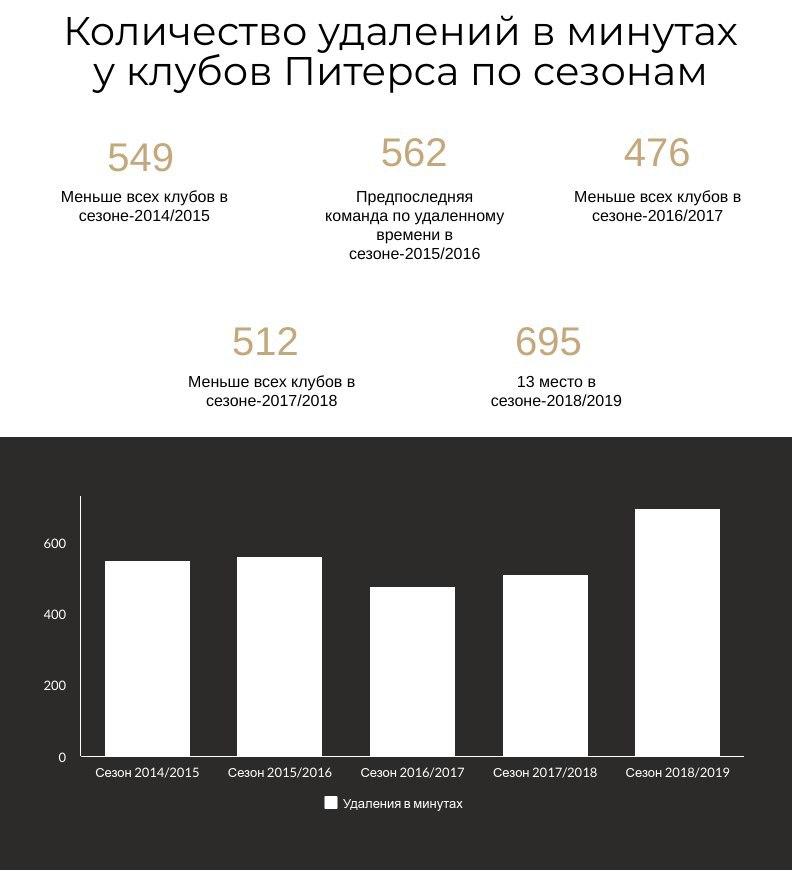 Количество удалений в минутах у клубов Питерса по сезонам

549
Меньше всех клубов в сезоне-2014/2015

562
Предпоследняя команда по удаленному времени в сезоне-2015/2016

476
Меньше всех клубов в сезоне-2016/2017

512
Меньше всех клубов в сезоне-2017/2018

695
13 место в сезоне-2018/2019

600
400
200
0
Сезон 2014/2015
Сезон 2015/2016
Сезон 2016/2017
Сезон 2017/2018
Сезон 2018/2019
Удаления в минутах